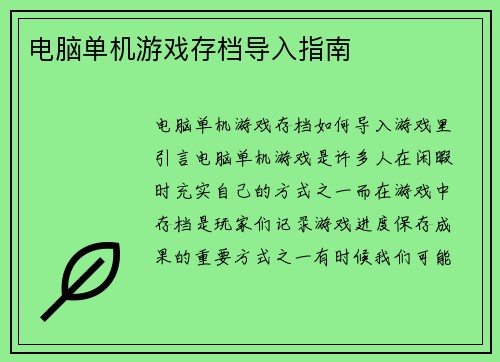 电脑单机游戏存档导入指南

电脑单机游戏存档如何导入游戏里引言电脑单机游戏是许多人在闲暇时充实自己的方式之一而在游戏中存档是玩家们记录游戏进度保存成果的重要方式之一有时候我们可能